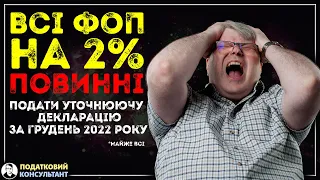 ВСІ ФОП НА 2% ПОВИННІ

ПОДАТИ УТОЧНЮЮЧУ ДЕКЛАРАЦІЮ ЗА ГРУДЕНЬ 2022 РОКУ

*МАЙЖЕ ВСІ

ПОДАТКОВИЙ КОНСУЛЬТАНТ